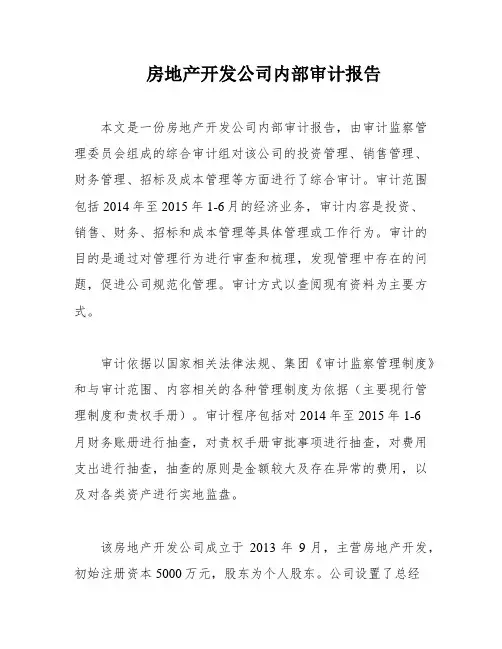 房地产开发公司内部审计报告

本文是一份房地产开发公司内部审计报告，由审计监察管理委员会组成的综合审计组对该公司的投资管理、销售管理、财务管理、招标及成本管理等方面进行了综合审计。审计范围包括 2014 年至 2015 年 1-6 月的经济业务，审计内容是投资、销售、财务、招标和成本管理等具体管理或工作行为。审计的目的是通过对管理行为进行审查和梳理，发现管理中存在的问题，促进公司规范化管理。审计方式以查阅现有资料为主要方式。

审计依据以国家相关法律法规、集团《审计监察管理制度》和与审计范围、内容相关的各种管理制度为依据（主要现行管理制度和责权手册）。审计程序包括对 2014 年至 2015 年 1-6 月财务账册进行抽查，对责权手册审批事项进行抽查，对费用支出进行抽查，抽查的原则是金额较大及存在异常的费用，以及对各类资产进行实地监盘。

该房地产开发公司成立于 2013 年 9 月，主营房地产开发，初始注册资本 5000 万元，股东为个人股东。公司设置了总经